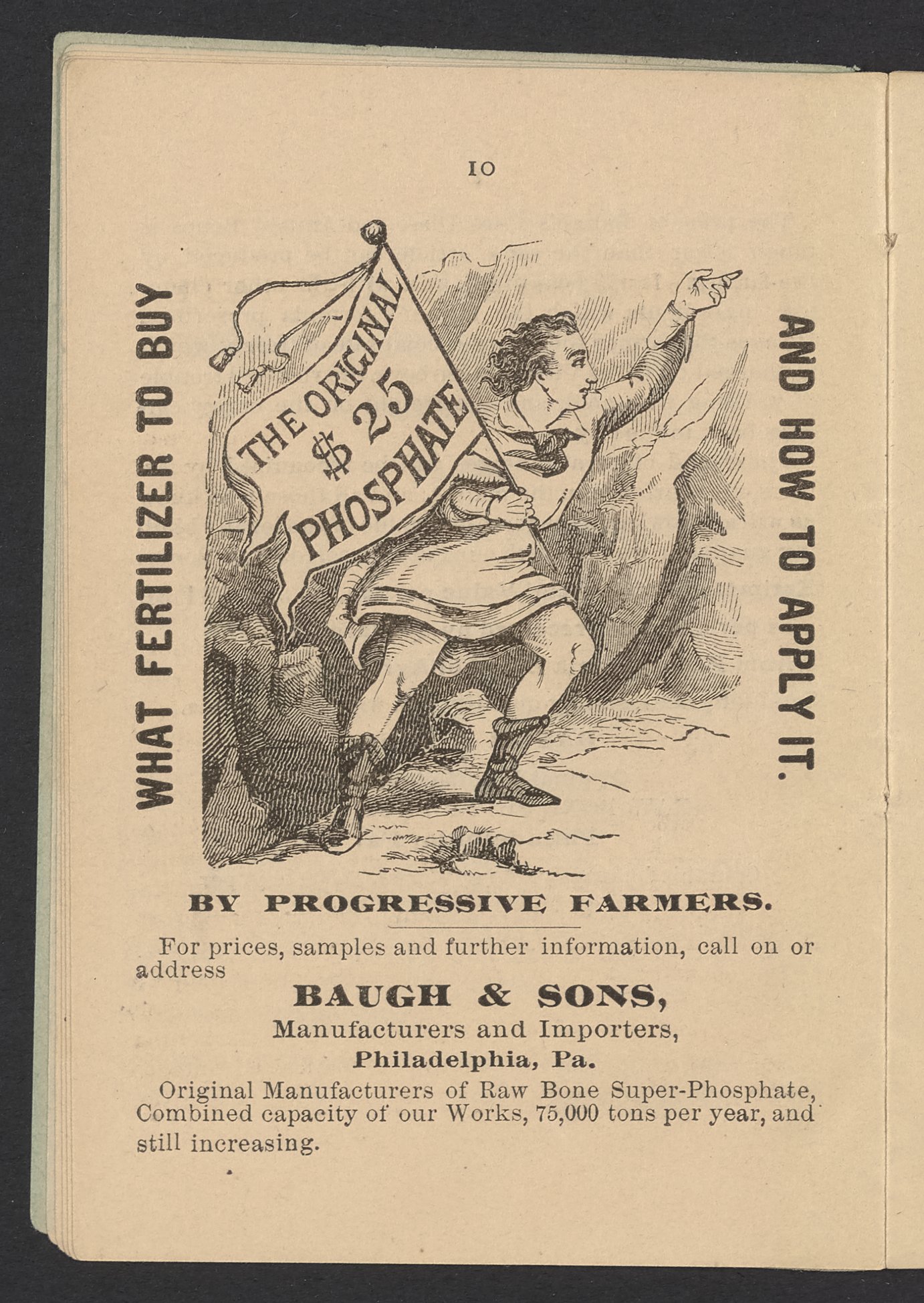 10

WHAT FERTILIZER TO BUY

THE ORIGINAL $25 PHOSPHATE

AND HOW TO APPLY IT.

BY PROGRESSIVE FARMERS.

For prices, samples and further information, call on or address

BAUGH & SONS,

Manufacturers and Importers,

Philadelphia, Pa.

Original Manufacturers of Raw Bone Super-Phosphate, Combined capacity of our Works, 75,000 tons per year, and still increasing.